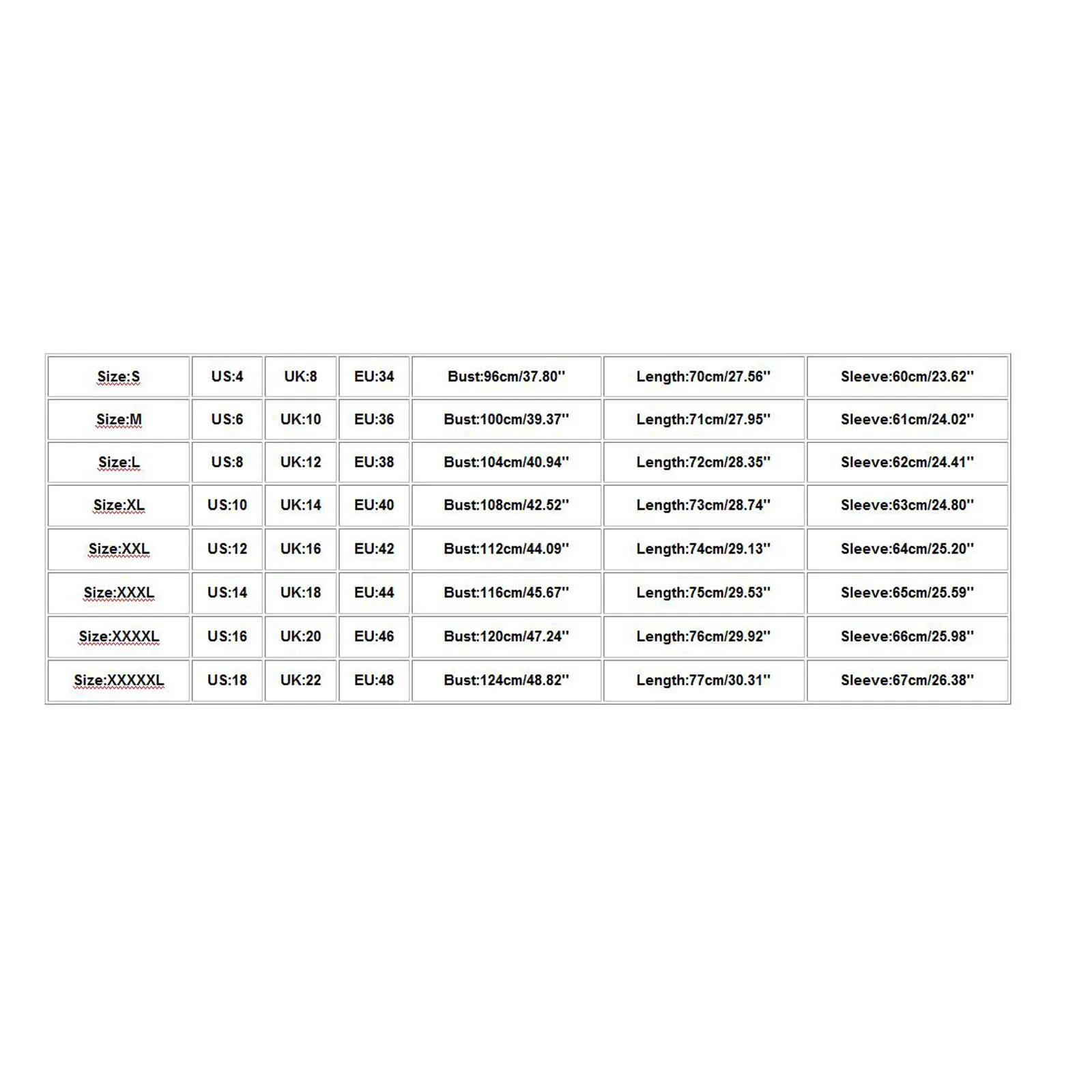 | Size:S | US:4 | UK:8 | EU:34 | Bust:96cm/37.80'' | Length:70cm/27.56'' | Sleeve:60cm/23.62'' |
|---|---|---|---|---|---|---|
| Size:M | US:6 | UK:10 | EU:36 | Bust:100cm/39.37'' | Length:71cm/27.95'' | Sleeve:61cm/24.02'' |
| Size:L | US:8 | UK:12 | EU:38 | Bust:104cm/40.94'' | Length:72cm/28.35'' | Sleeve:62cm/24.41'' |
| Size:XL | US:10 | UK:14 | EU:40 | Bust:108cm/42.52'' | Length:73cm/28.74'' | Sleeve:63cm/24.80'' |
| Size:XXL | US:12 | UK:16 | EU:42 | Bust:112cm/44.09'' | Length:74cm/29.13'' | Sleeve:64cm/25.20'' |
| Size:XXXL | US:14 | UK:18 | EU:44 | Bust:116cm/45.67'' | Length:75cm/29.53'' | Sleeve:65cm/25.59'' |
| Size:XXXXL | US:16 | UK:20 | EU:46 | Bust:120cm/47.24'' | Length:76cm/29.92'' | Sleeve:66cm/25.98'' |
| Size:XXXXXL | US:18 | UK:22 | EU:48 | Bust:124cm/48.82'' | Length:77cm/30.31'' | Sleeve:67cm/26.38'' |